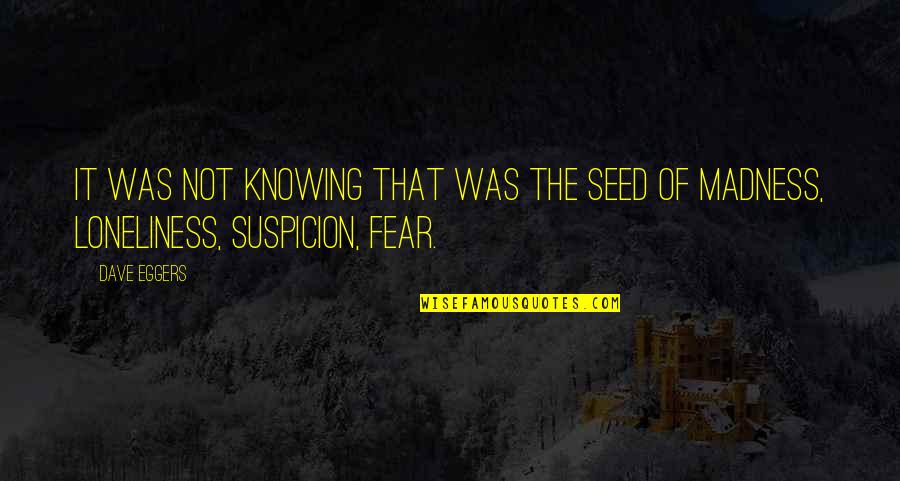 IT WAS NOT KNOWING THAT WAS THE SEED OF MADNESS, LONELINESS, SUSPICION, FEAR.

DAVE EGGERS

WISEFAMOUSQUOTES.COM